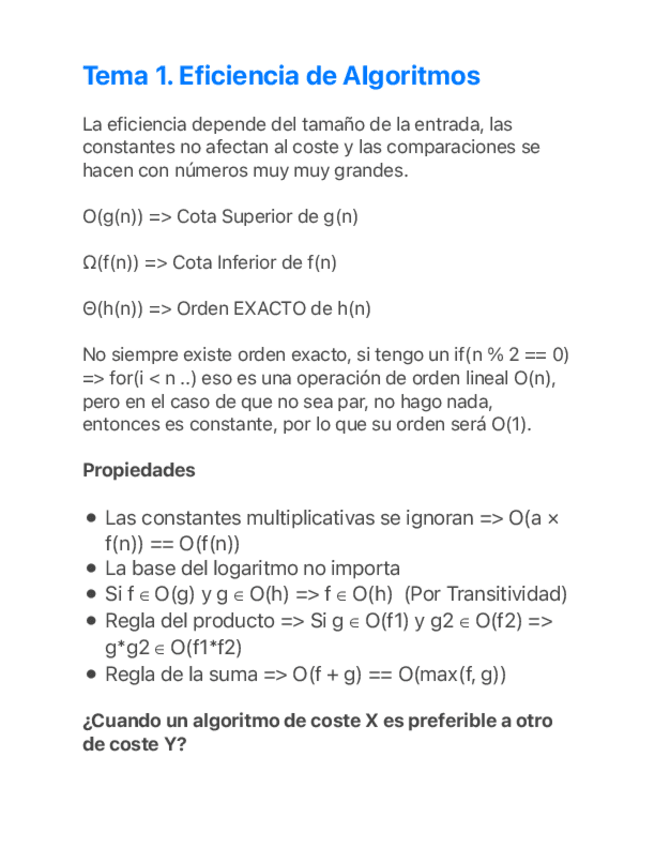 Tema 1. Eficiencia de Algoritmos

La eficiencia depende del tamaño de la entrada, las constantes no afectan al coste y las comparaciones se hacen con números muy muy grandes.

O(g(n)) => Cota Superior de g(n)

Ω(f(n)) => Cota Inferior de f(n)

Θ(h(n)) => Orden EXACTO de h(n)

No siempre existe orden exacto, si tengo un if(n % 2 == 0) => for(i < n ..) eso es una operación de orden lineal O(n), pero en el caso de que no sea par, no hago nada, entonces es constante, por lo que su orden será O(1).

Propiedades

- Las constantes multiplicativas se ignoran => O(a × f(n)) == O(f(n))
- La base del logaritmo no importa
- Si f ∈ O(g) y g ∈ O(h) => f ∈ O(h) (Por Transitividad)
- Regla del producto => Si g ∈ O(f1) y g2 ∈ O(f2) => g*g2 ∈ O(f1*f2)
- Regla de la suma => O(f + g) == O(max(f, g))

¿Cuando un algoritmo de coste X es preferible a otro de coste Y?